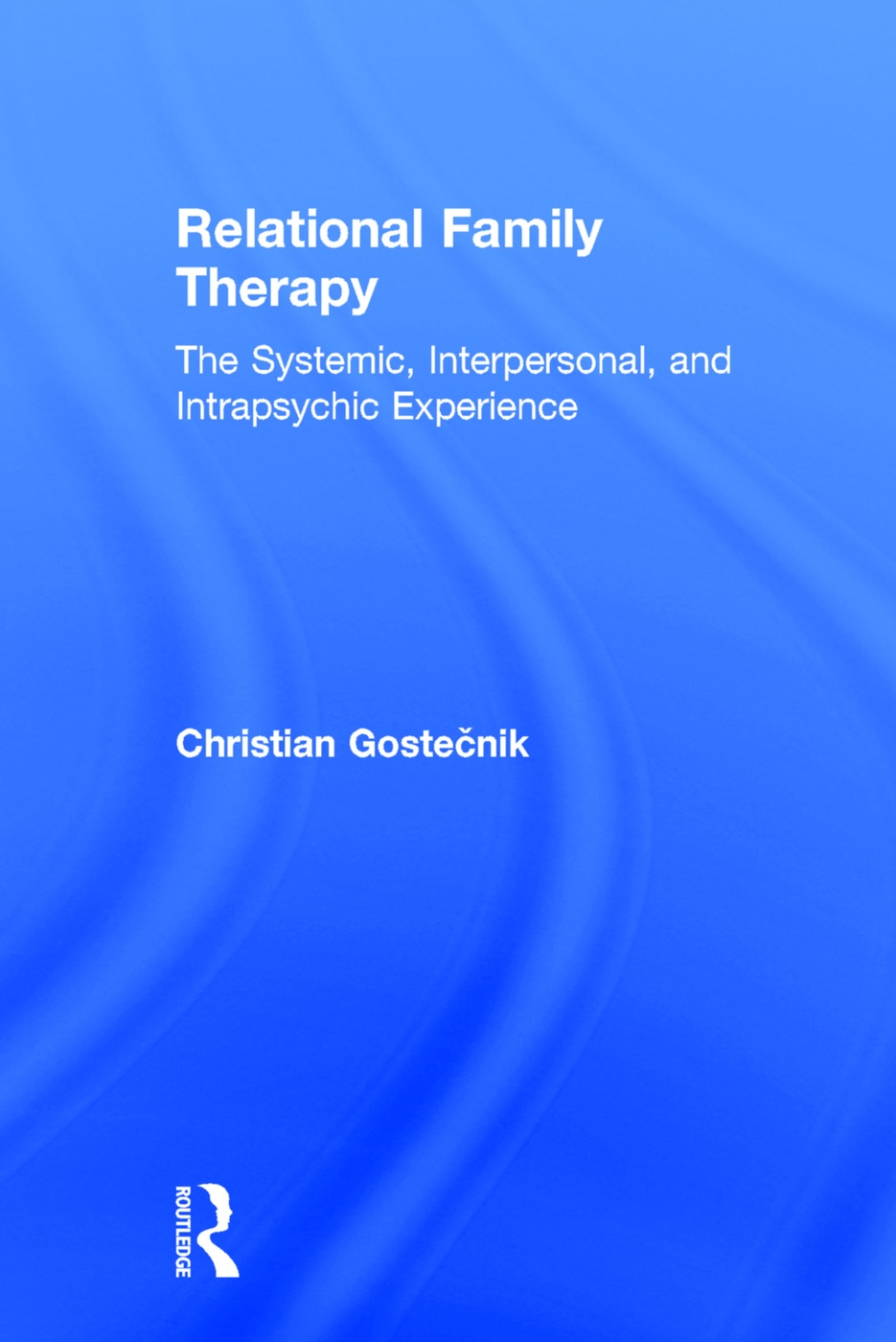 Relational Family Therapy

The Systemic, Interpersonal, and Intrapsychic Experience

Christian Gostečnik

ROUTLEDGE